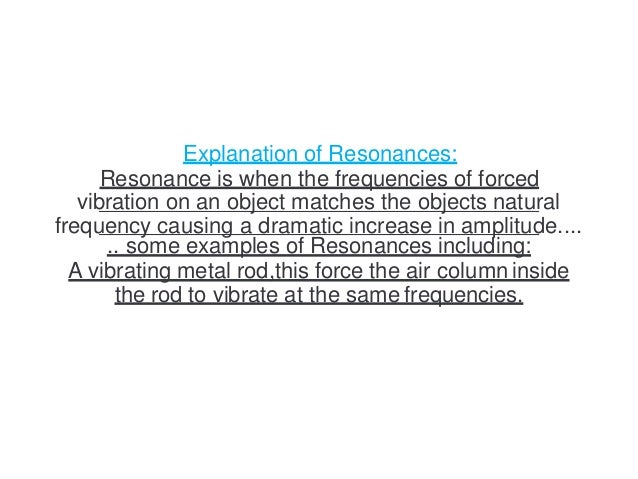 Explanation of Resonances:

Resonance is when the frequencies of forced vibration on an object matches the objects natural frequency causing a dramatic increase in amplitude.... .. some examples of Resonances including:
A vibrating metal rod,this force the air column inside the rod to vibrate at the same frequencies.